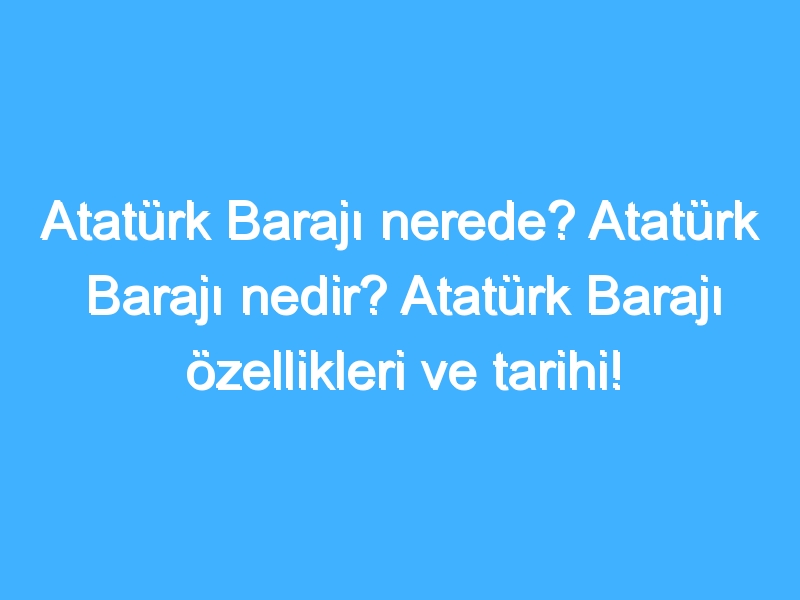 Atatürk Barajı nerede? Atatürk Barajı nedir? Atatürk Barajı özellikleri ve tarihi!